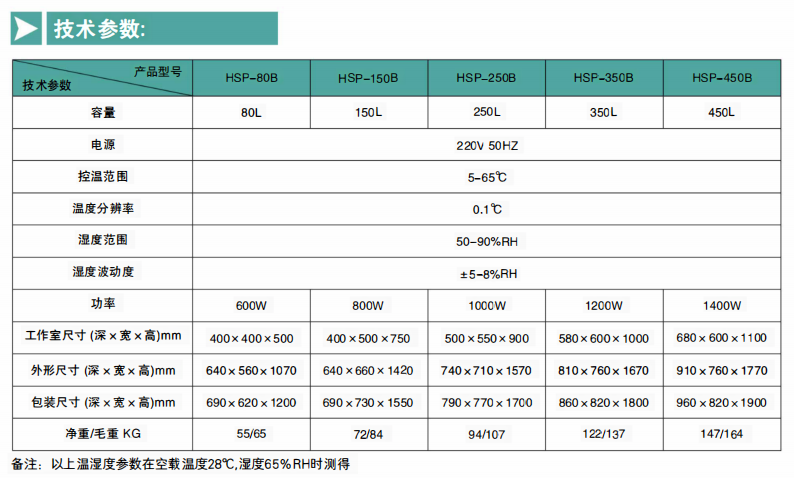 技术参数:

| 产品型号 技术参数 | HSP-80B | HSP-150B | HSP-250B | HSP-350B | HSP-450B |
|---|---|---|---|---|---|
| 容量 | 80L | 150L | 250L | 350L | 450L |
| 电源 | 220V 50HZ | | | | |
| 控温范围 | 5-65℃ | | | | |
| 温度分辨率 | 0.1℃ | | | | |
| 湿度范围 | 50-90%RH | | | | |
| 湿度波动度 | ±5-8%RH | | | | |
| 功率 | 600W | 800W | 1000W | 1200W | 1400W |
| 工作室尺寸 (深×宽×高)mm | 400×400×500 | 400×500×750 | 500×550×900 | 580×600×1000 | 680×600×1100 |
| 外形尺寸 (深×宽×高)mm | 640×560×1070 | 640×660×1420 | 740×710×1570 | 810×760×1670 | 910×760×1770 |
| 包装尺寸 (深×宽×高)mm | 690×620×1200 | 690×730×1550 | 790×770×1700 | 860×820×1800 | 960×820×1900 |
| 净重/毛重 KG | 55/65 | 72/84 | 94/107 | 122/137 | 147/164 |

备注：以上温湿度参数在空载温度28℃,湿度65%RH时测得